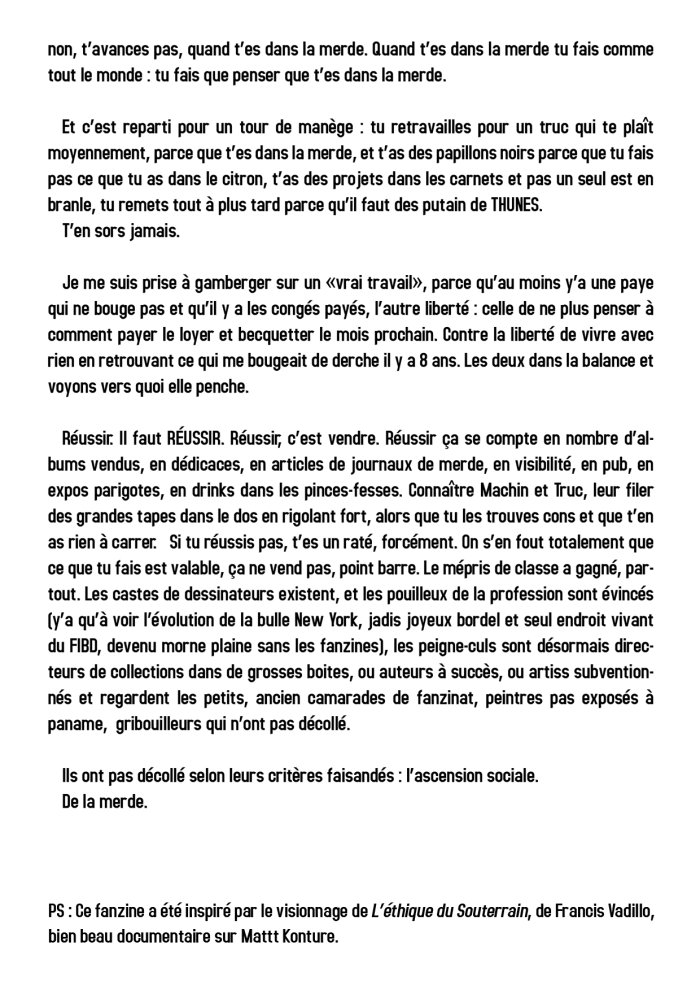 non, t'avances pas, quand t'es dans la merde. Quand t'es dans la merde tu fais comme tout le monde : tu fais que penser que t'es dans la merde.

Et c'est reparti pour un tour de manège : tu retravailles pour un truc qui te plaît moyennement, parce que t'es dans la merde, et t'as des papillons noirs parce que tu fais pas ce que tu as dans le citron, t'as des projets dans les carnets et pas un seul est en branle, tu remets tout à plus tard parce qu'il faut des putain de THUNES.
T'en sors jamais.

Je me suis prise à gamberger sur un «vrai travail», parce qu'au moins y'a une paye qui ne bouge pas et qu'il y a les congés payés, l'autre liberté : celle de ne plus penser à comment payer le loyer et becquetter le mois prochain. Contre la liberté de vivre avec rien en retrouvant ce qui me bougeait de derche il y a 8 ans. Les deux dans la balance et voyons vers quoi elle penche.

Réussir. Il faut RÉUSSIR. Réussir, c'est vendre. Réussir ça se compte en nombre d'albums vendus, en dédicaces, en articles de journaux de merde, en visibilité, en pub, en expos parigotes, en drinks dans les pinces-fesses. Connaître Machin et Truc, leur filer des grandes tapes dans le dos en rigolant fort, alors que tu les trouves cons et que t'en as rien à carrer. Si tu réussis pas, t'es un raté, forcément. On s'en fout totalement que ce que tu fais est valable, ça ne vend pas, point barre. Le mépris de classe a gagné, partout. Les castes de dessinateurs existent, et les pouilleux de la profession sont évincés (y'a qu'à voir l'évolution de la bulle New York, jadis joyeux bordel et seul endroit vivant du FIBD, devenu morne plaine sans les fanzines), les peigne-culs sont désormais directeurs de collections dans de grosses boites, ou auteurs à succès, ou artiss subventionnés et regardent les petits, ancien camarades de fanzinat, peintres pas exposés à paname, gribouilleurs qui n'ont pas décollé.

Ils ont pas décollé selon leurs critères faisandés : l'ascension sociale.
De la merde.

PS : Ce fanzine a été inspiré par le visionnage de L'éthique du Souterrain, de Francis Vadillo, bien beau documentaire sur Mattt Konture.